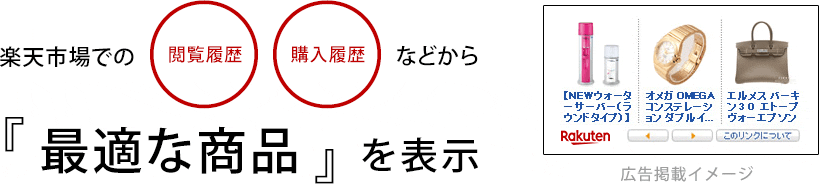 楽天市場での 閲覧履歴 購入履歴 などから

『 最適な商品 』を表示

【NEWウォーターサーバー(ラウンドタイプ)】

オメガ OMEGA コンステレーション ダブルイ...

エルメス バーキン30 エトープ ヴォーエプソン

Rakuten

このリンクについて

広告掲載イメージ